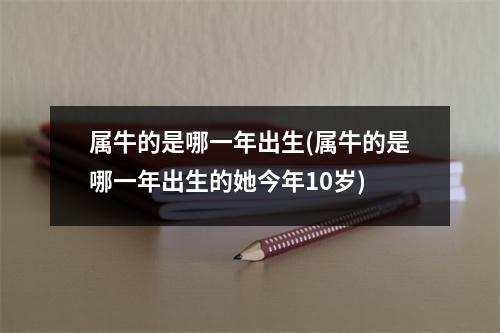 属牛的是哪一年出生(属牛的是哪一年出生的她今年10岁)